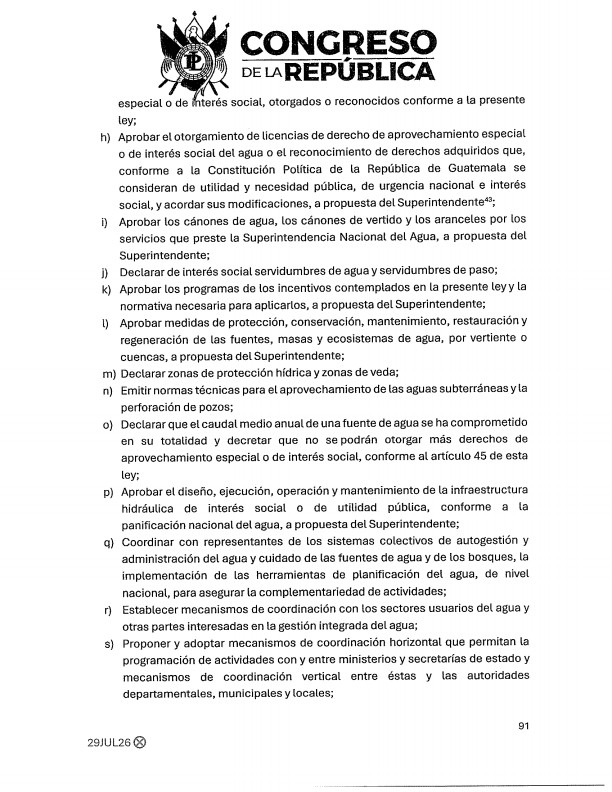 CONGRESO DE LA REPÚBLICA

especial o de interés social, otorgados o reconocidos conforme a la presente ley;

h) Aprobar el otorgamiento de licencias de derecho de aprovechamiento especial o de interés social del agua o el reconocimiento de derechos adquiridos que, conforme a la Constitución Política de la República de Guatemala se consideran de utilidad y necesidad pública, de urgencia nacional e interés social, y acordar sus modificaciones, a propuesta del Superintendente$^{43}$;

i) Aprobar los cánones de agua, los cánones de vertido y los aranceles por los servicios que preste la Superintendencia Nacional del Agua, a propuesta del Superintendente;

j) Declarar de interés social servidumbres de agua y servidumbres de paso;

k) Aprobar los programas de los incentivos contemplados en la presente ley y la normativa necesaria para aplicarlos, a propuesta del Superintendente;

l) Aprobar medidas de protección, conservación, mantenimiento, restauración y regeneración de las fuentes, masas y ecosistemas de agua, por vertiente o cuencas, a propuesta del Superintendente;

m) Declarar zonas de protección hídrica y zonas de veda;

n) Emitir normas técnicas para el aprovechamiento de las aguas subterráneas y la perforación de pozos;

o) Declarar que el caudal medio anual de una fuente de agua se ha comprometido en su totalidad y decretar que no se podrán otorgar más derechos de aprovechamiento especial o de interés social, conforme al artículo 45 de esta ley;

p) Aprobar el diseño, ejecución, operación y mantenimiento de la infraestructura hidráulica de interés social o de utilidad pública, conforme a la panificación nacional del agua, a propuesta del Superintendente;

q) Coordinar con representantes de los sistemas colectivos de autogestión y administración del agua y cuidado de las fuentes de agua y de los bosques, la implementación de las herramientas de planificación del agua, de nivel nacional, para asegurar la complementariedad de actividades;

r) Establecer mecanismos de coordinación con los sectores usuarios del agua y otras partes interesadas en la gestión integrada del agua;

s) Proponer y adoptar mecanismos de coordinación horizontal que permitan la programación de actividades con y entre ministerios y secretarías de estado y mecanismos de coordinación vertical entre éstas y las autoridades departamentales, municipales y locales;

91

29JUL26